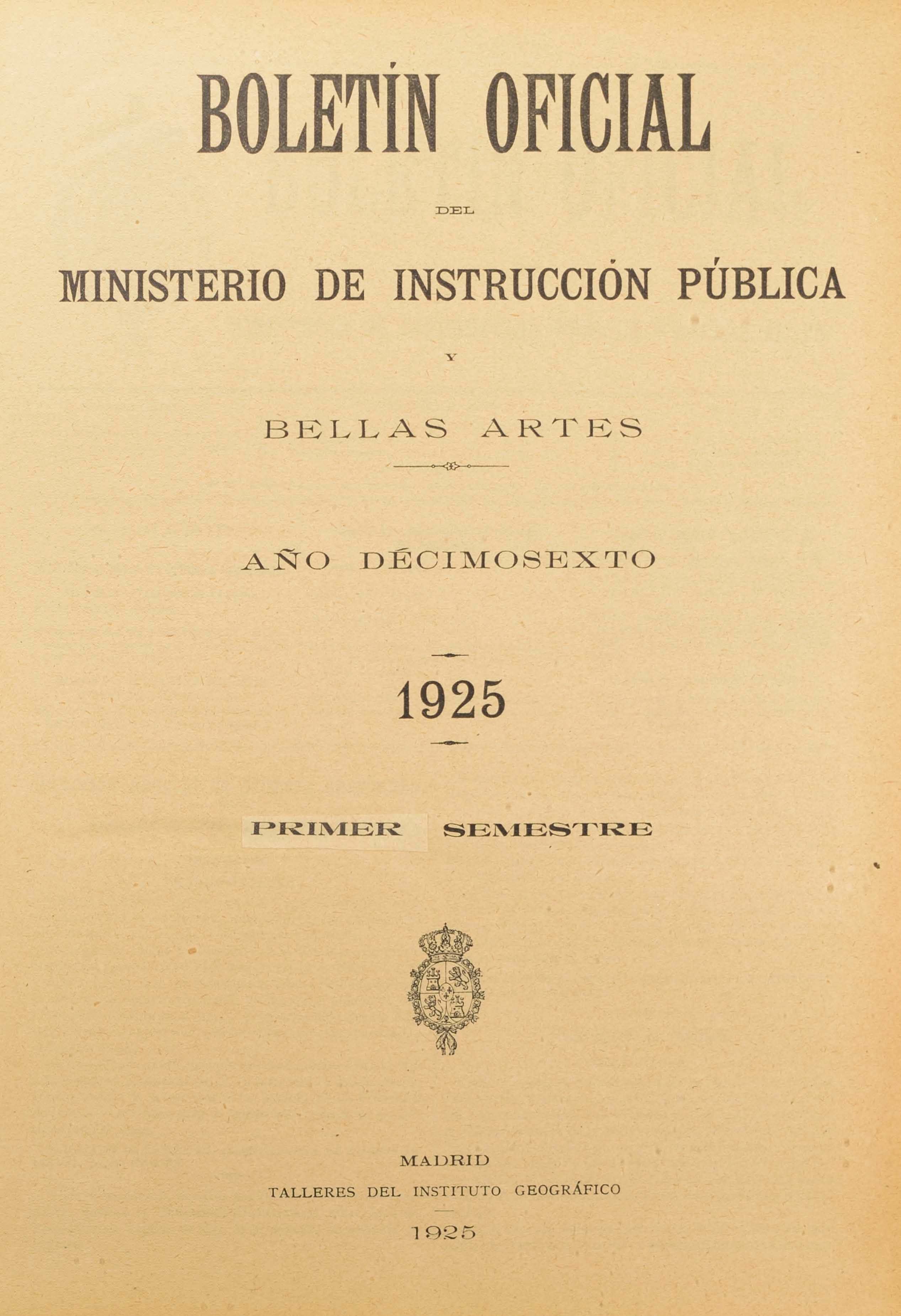 BOLETÍN OFICIAL

DEL

MINISTERIO DE INSTRUCCIÓN PÚBLICA

Y

BELLAS ARTES

AÑO DÉCIMOSEXTO

1925

PRIMER SEMESTRE

MADRID
TALLERES DEL INSTITUTO GEOGRÁFICO
1925